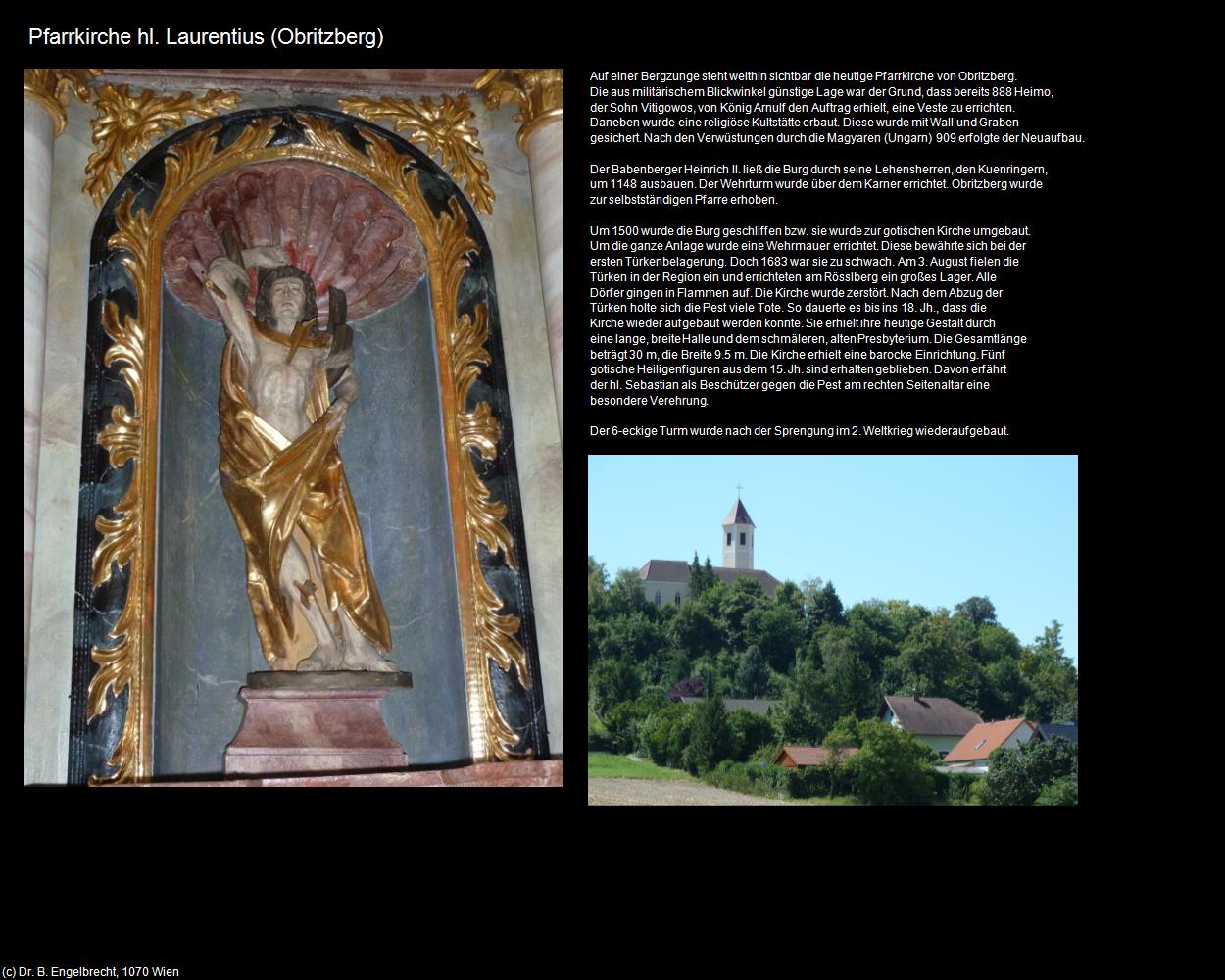 Pfarrkirche hl. Laurentius (Obritzberg)

Auf einer Bergzunge steht weithin sichtbar die heutige Pfarrkirche von Obritzberg. Die aus militärischem Blickwinkel günstige Lage war der Grund, dass bereits 888 Heimo, der Sohn Vitigowos, von König Arnulf den Auftrag erhielt, eine Veste zu errichten. Daneben wurde eine religiöse Kultstätte erbaut. Diese wurde mit Wall und Graben gesichert. Nach den Verwüstungen durch die Magyaren (Ungarn) 909 erfolgte der Neuaufbau.

Der Babenberger Heinrich II. ließ die Burg durch seine Lehensherren, den Kuenringern, um 1148 ausbauen. Der Wehrturm wurde über dem Karner errichtet. Obritzberg wurde zur selbstständigen Pfarre erhoben.

Um 1500 wurde die Burg geschliffen bzw. sie wurde zur gotischen Kirche umgebaut. Um die ganze Anlage wurde eine Wehrmauer errichtet. Diese bewährte sich bei der ersten Türkenbelagerung. Doch 1683 war sie zu schwach. Am 3. August fielen die Türken in der Region ein und errichteten am Rösslberg ein großes Lager. Alle Dörfer gingen in Flammen auf. Die Kirche wurde zerstört. Nach dem Abzug der Türken holte sich die Pest viele Tote. So dauerte es bis ins 18. Jh., dass die Kirche wieder aufgebaut werden könnte. Sie erhielt ihre heutige Gestalt durch eine lange, breite Halle und dem schmäleren, alten Presbyterium. Die Gesamtlänge beträgt 30 m, die Breite 9.5 m. Die Kirche erhielt eine barocke Einrichtung. Fünf gotische Heiligenfiguren aus dem 15. Jh. sind erhalten geblieben. Davon erfährt der hl. Sebastian als Beschützer gegen die Pest am rechten Seitenaltar eine besondere Verehrung.

Der 6-eckige Turm wurde nach der Sprengung im 2. Weltkrieg wiederaufgebaut.

(c) Dr. B. Engelbrecht, 1070 Wien